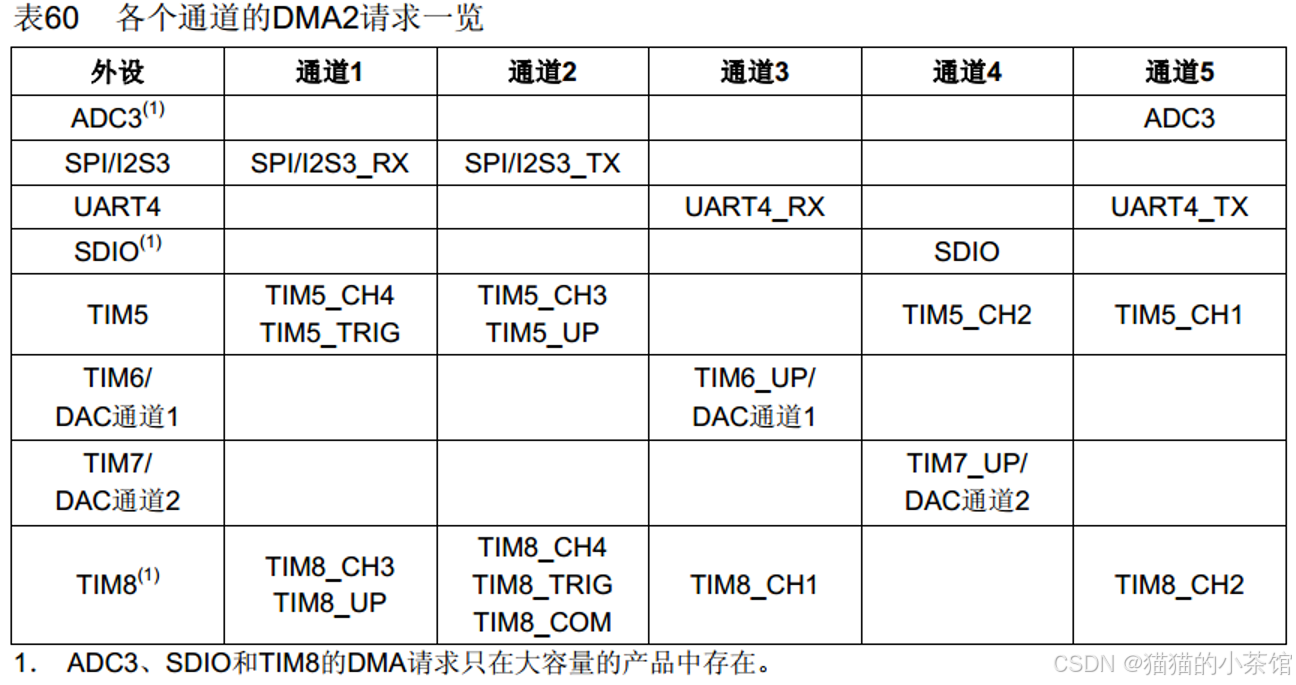 表60 各个通道的DMA2请求一览

| 外设 | 通道1 | 通道2 | 通道3 | 通道4 | 通道5 |
|---|---|---|---|---|---|
| ADC3$^{(1)}$ | | | | | ADC3 |
| SPI/I2S3 | SPI/I2S3_RX | SPI/I2S3_TX | | | |
| UART4 | | | UART4_RX | | UART4_TX |
| SDIO$^{(1)}$ | | | | SDIO | |
| TIM5 | TIM5_CH4 TIM5_TRIG | TIM5_CH3 TIM5_UP | | TIM5_CH2 | TIM5_CH1 |
| TIM6/ DAC通道1 | | | TIM6_UP/ DAC通道1 | | |
| TIM7/ DAC通道2 | | | | TIM7_UP/ DAC通道2 | |
| TIM8$^{(1)}$ | TIM8_CH3 TIM8_UP | TIM8_CH4 TIM8_TRIG TIM8_COM | TIM8_CH1 | | TIM8_CH2 |

1. ADC3、SDIO和TIM8的DMA请求只在大容量的产品中存在。

CSDN @猫猫的小茶馆